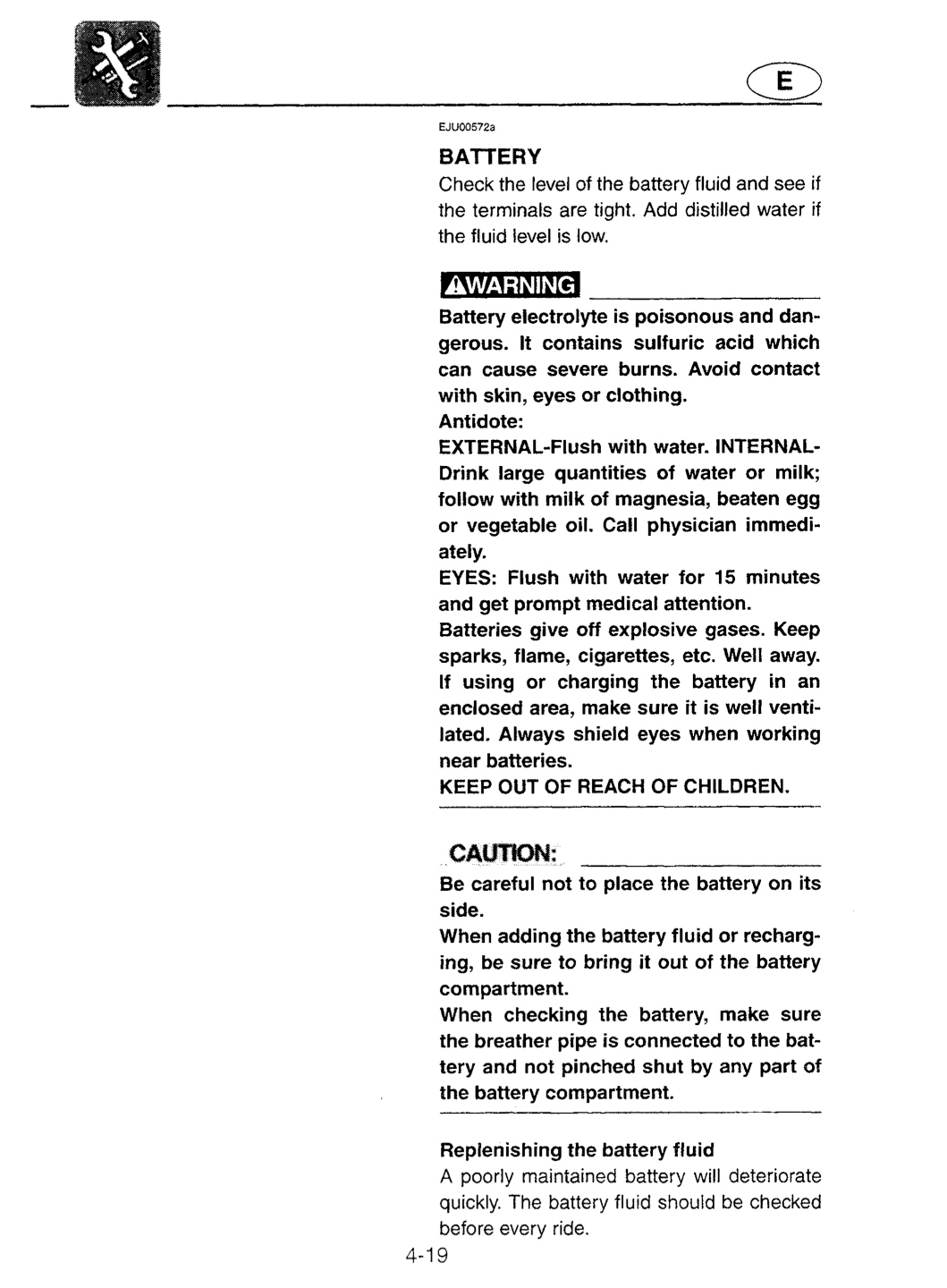 E

EJU00572a

BATTERY

Check the level of the battery fluid and see if the terminals are tight. Add distilled water if the fluid level is low.

WARNING

Battery electrolyte is poisonous and dangerous. It contains sulfuric acid which can cause severe burns. Avoid contact with skin, eyes or clothing.
Antidote:
EXTERNAL-Flush with water. INTERNAL-Drink large quantities of water or milk; follow with milk of magnesia, beaten egg or vegetable oil. Call physician immediately.
EYES: Flush with water for 15 minutes and get prompt medical attention.
Batteries give off explosive gases. Keep sparks, flame, cigarettes, etc. Well away. If using or charging the battery in an enclosed area, make sure it is well ventilated. Always shield eyes when working near batteries.
KEEP OUT OF REACH OF CHILDREN.

CAUTION:

Be careful not to place the battery on its side.
When adding the battery fluid or recharging, be sure to bring it out of the battery compartment.
When checking the battery, make sure the breather pipe is connected to the battery and not pinched shut by any part of the battery compartment.

Replenishing the battery fluid

A poorly maintained battery will deteriorate quickly. The battery fluid should be checked before every ride.

4-19